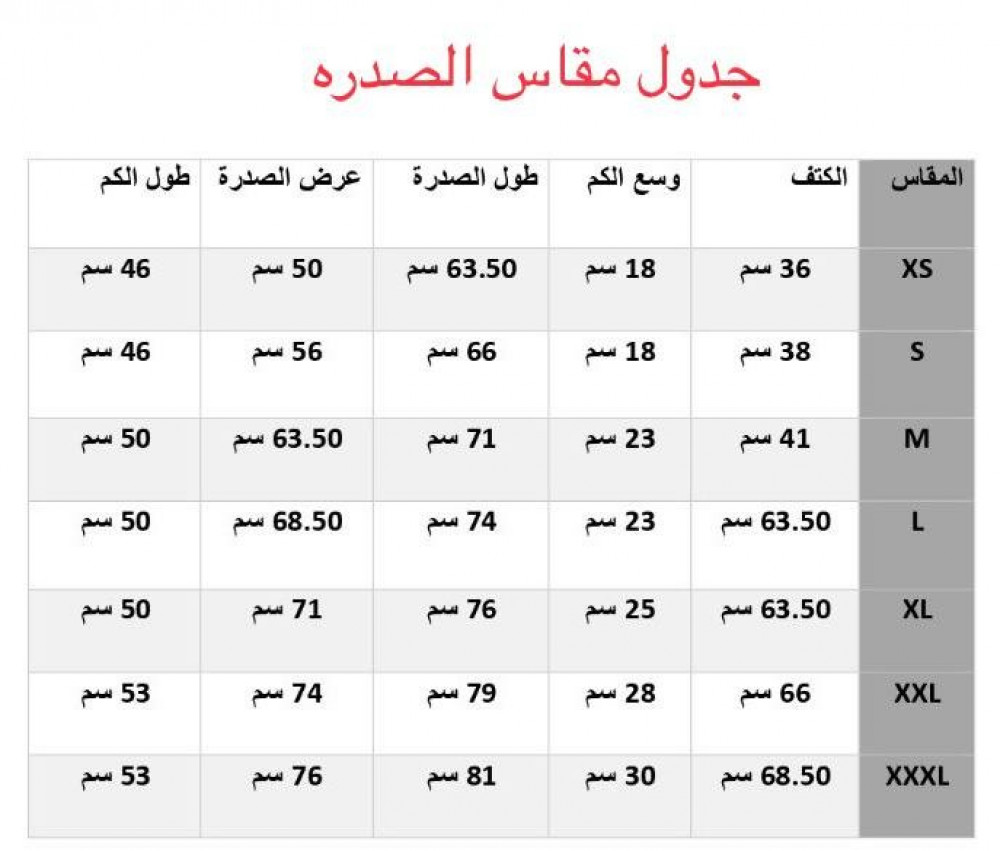 جدول مقاس الصدره

| المقاس | الكتف | وسع الكم | طول الصدرة | عرض الصدرة | طول الكم |
|---|---|---|---|---|---|
| XS | 36 سم | 18 سم | 63.50 سم | 50 سم | 46 سم |
| S | 38 سم | 18 سم | 66 سم | 56 سم | 46 سم |
| M | 41 سم | 23 سم | 71 سم | 63.50 سم | 50 سم |
| L | 63.50 سم | 23 سم | 74 سم | 68.50 سم | 50 سم |
| XL | 63.50 سم | 25 سم | 76 سم | 71 سم | 50 سم |
| XXL | 66 سم | 28 سم | 79 سم | 74 سم | 53 سم |
| XXXL | 68.50 سم | 30 سم | 81 سم | 76 سم | 53 سم |